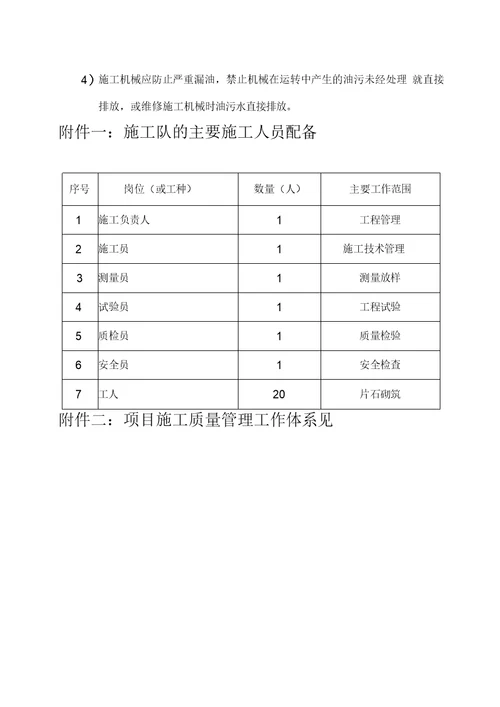 4）施工机械应防止严重漏油，禁止机械在运转中产生的油污未经处理 就直接排放，或维修施工机械时油污水直接排放。

附件一：施工队的主要施工人员配备

| 序号 | 岗位（或工种） | 数量（人） | 主要工作范围 |
|---|---|---|---|
| 1 | 施工负责人 | 1 | 工程管理 |
| 2 | 施工员 | 1 | 施工技术管理 |
| 3 | 测量员 | 1 | 测量放样 |
| 4 | 试验员 | 1 | 工程试验 |
| 5 | 质检员 | 1 | 质量检验 |
| 6 | 安全员 | 1 | 安全检查 |
| 7 | 工人 | 20 | 片石砌筑 |

附件二：项目施工质量管理工作体系见